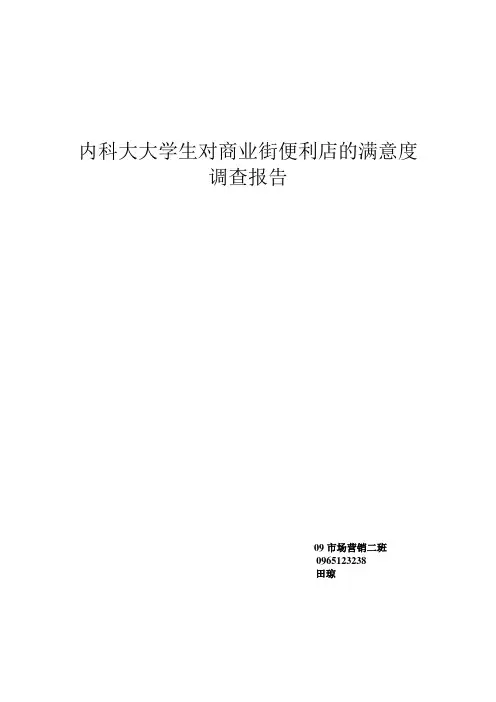 内科大大学生对商业街便利店的满意度
调查报告

09市场营销二班
0965123238
田琼